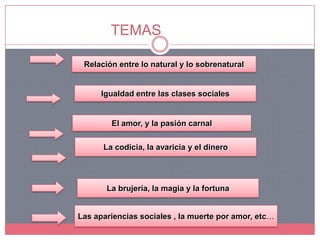 TEMAS

Relación entre lo natural y lo sobrenatural

Igualdad entre las clases sociales

El amor, y la pasión carnal

La codicia, la avaricia y el dinero

La brujería, la magia y la fortuna

Las apariencias sociales , la muerte por amor, etc…